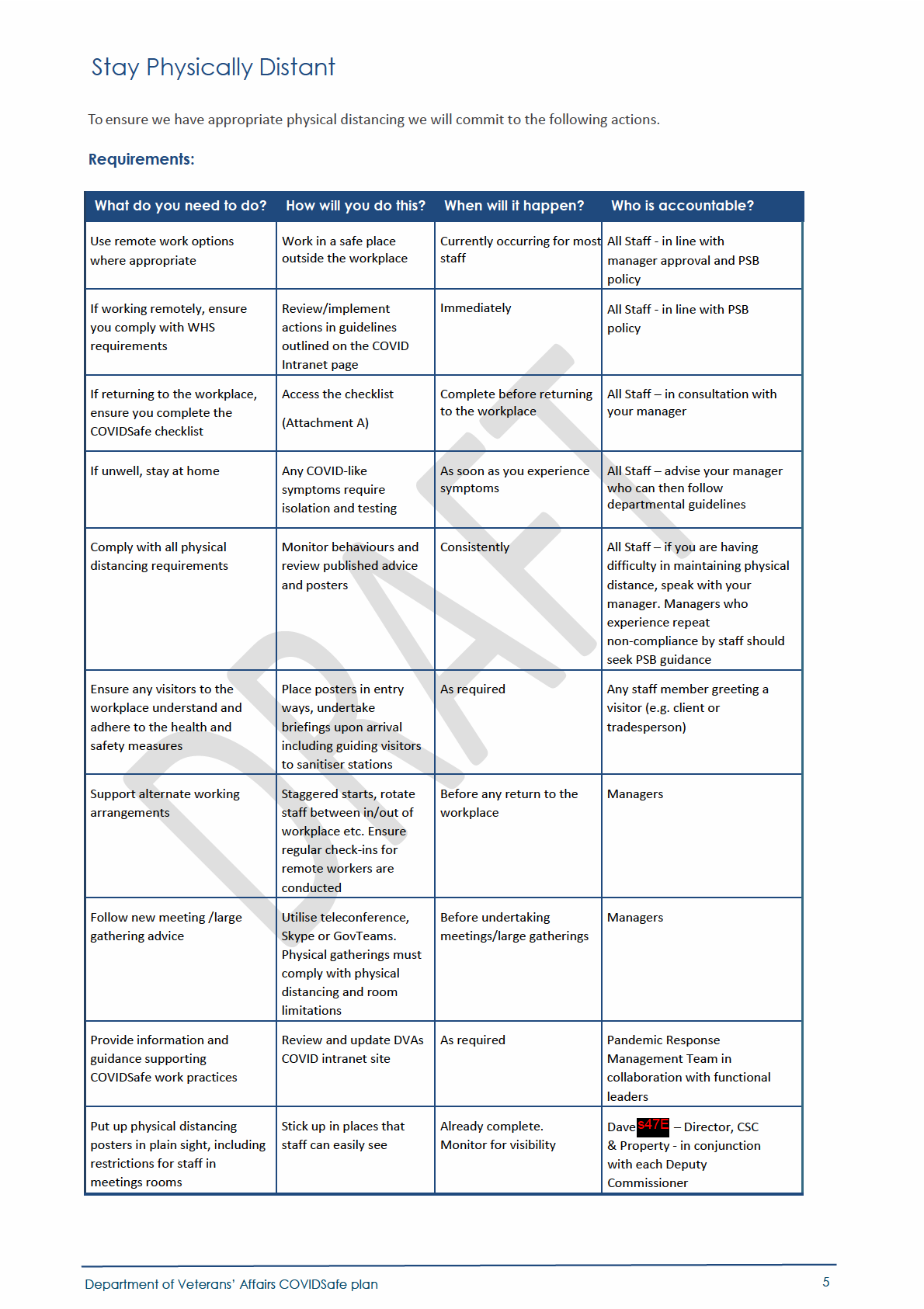 Stay Physically Distant

To ensure we have appropriate physical distancing we will commit to the following actions.

Requirements:

| What do you need to do? | How will you do this? | When will it happen? | Who is accountable? |
|---|---|---|---|
| Use remote work options where appropriate | Work in a safe place outside the workplace | Currently occurring for most staff | All Staff - in line with manager approval and PSB policy |
| If working remotely, ensure you comply with WHS requirements | Review/implement actions in guidelines outlined on the COVID Intranet page | Immediately | All Staff - in line with PSB policy |
| If returning to the workplace, ensure you complete the COVIDSafe checklist | Access the checklist (Attachment A) | Complete before returning to the workplace | All Staff – in consultation with your manager |
| If unwell, stay at home | Any COVID-like symptoms require isolation and testing | As soon as you experience symptoms | All Staff – advise your manager who can then follow departmental guidelines |
| Comply with all physical distancing requirements | Monitor behaviours and review published advice and posters | Consistently | All Staff – if you are having difficulty in maintaining physical distance, speak with your manager. Managers who experience repeat non-compliance by staff should seek PSB guidance |
| Ensure any visitors to the workplace understand and adhere to the health and safety measures | Place posters in entry ways, undertake briefings upon arrival including guiding visitors to sanitiser stations | As required | Any staff member greeting a visitor (e.g. client or tradesperson) |
| Support alternate working arrangements | Staggered starts, rotate staff between in/out of workplace etc. Ensure regular check-ins for remote workers are conducted | Before any return to the workplace | Managers |
| Follow new meeting /large gathering advice | Utilise teleconference, Skype or GovTeams. Physical gatherings must comply with physical distancing and room limitations | Before undertaking meetings/large gatherings | Managers |
| Provide information and guidance supporting COVIDSafe work practices | Review and update DVAs COVID intranet site | As required | Pandemic Response Management Team in collaboration with functional leaders |
| Put up physical distancing posters in plain sight, including restrictions for staff in meetings rooms | Stick up in places that staff can easily see | Already complete. Monitor for visibility | Dave s47E – Director, CSC & Property - in conjunction with each Deputy Commissioner |

DRAFT

Department of Veterans' Affairs COVIDSafe plan 5